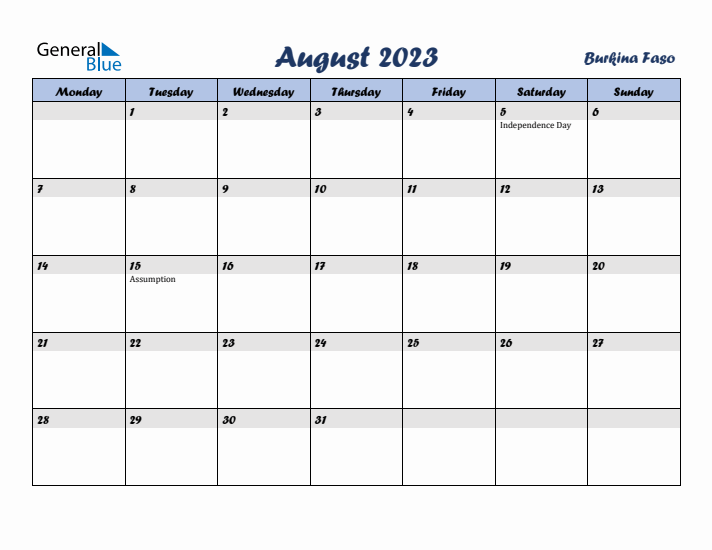 General Blue

August 2023

Burkina Faso

| Monday | Tuesday | Wednesday | Thursday | Friday | Saturday | Sunday |
|---|---|---|---|---|---|---|
| | 1 | 2 | 3 | 4 | 5 Independence Day | 6 |
| 7 | 8 | 9 | 10 | 11 | 12 | 13 |
| 14 | 15 Assumption | 16 | 17 | 18 | 19 | 20 |
| 21 | 22 | 23 | 24 | 25 | 26 | 27 |
| 28 | 29 | 30 | 31 | | | |